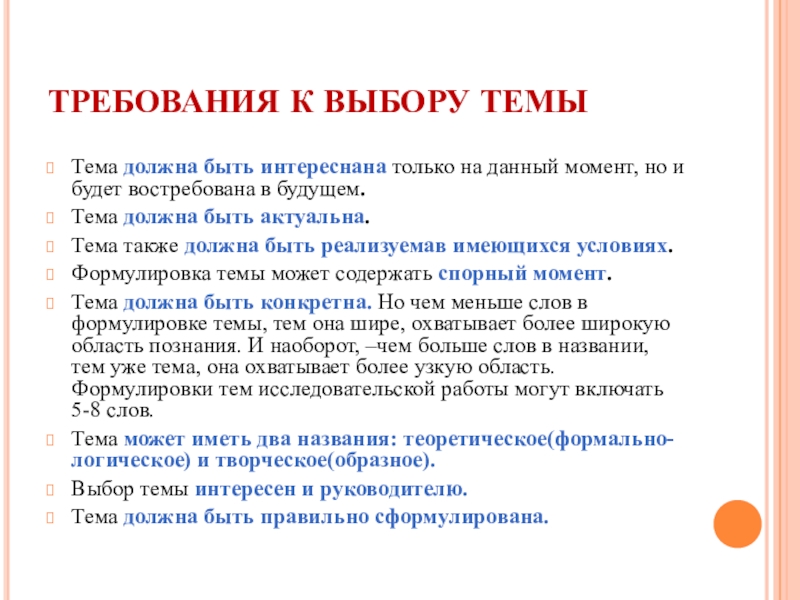 ТРЕБОВАНИЯ К ВЫБОРУ ТЕМЫ

Тема должна быть интереснана только на данный момент, но и будет востребована в будущем.

Тема должна быть актуальна.

Тема также должна быть реализуемав имеющихся условиях.

Формулировка темы может содержать спорный момент.

Тема должна быть конкретна. Но чем меньше слов в формулировке темы, тем она шире, охватывает более широкую область познания. И наоборот, –чем больше слов в названии, тем уже тема, она охватывает более узкую область. Формулировки тем исследовательской работы могут включать 5-8 слов.

Тема может иметь два названия: теоретическое(формально-логическое) и творческое(образное).

Выбор темы интересен и руководителю.

Тема должна быть правильно сформулирована.